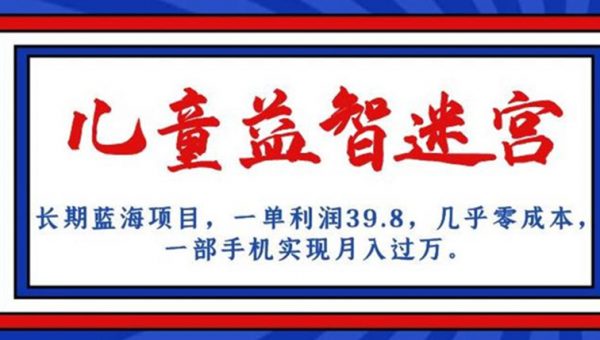 儿童益智迷宫

长期蓝海项目，一单利润39.8，几乎零成本，一部手机实现月入过万。